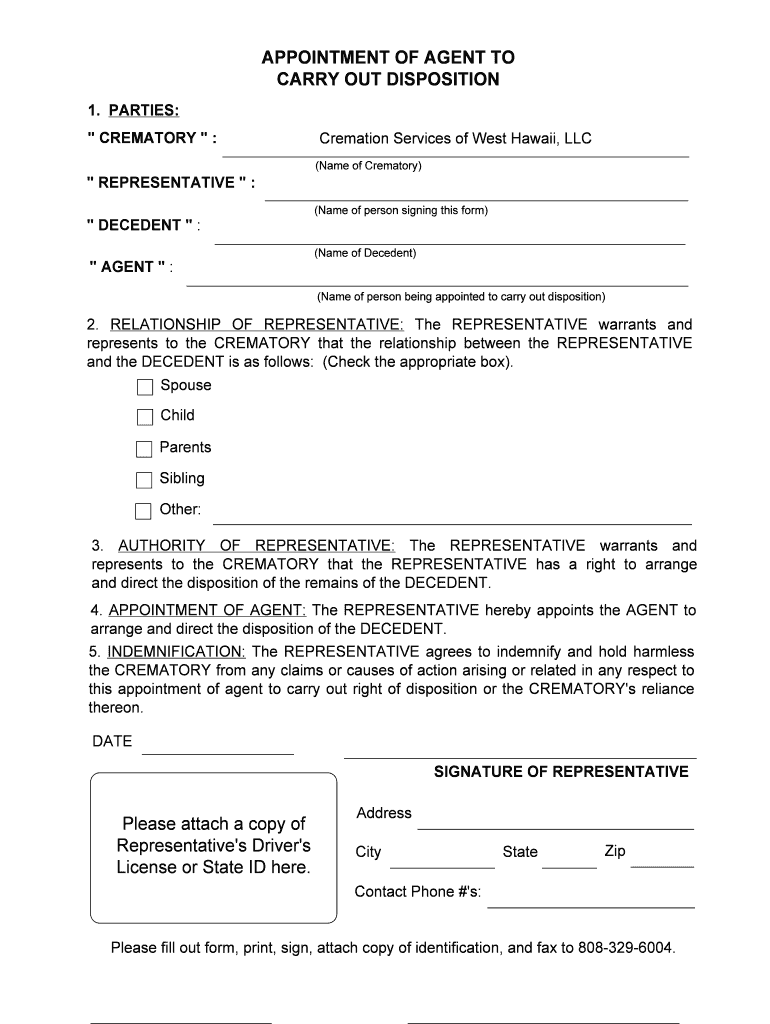 APPOINTMENT OF AGENT TO
CARRY OUT DISPOSITION

1. PARTIES:

" CREMATORY " : Cremation Services of West Hawaii, LLC

(Name of Crematory)

" REPRESENTATIVE " :

(Name of person signing this form)

" DECEDENT " :

(Name of Decedent)

" AGENT " :

(Name of person being appointed to carry out disposition)

2. RELATIONSHIP OF REPRESENTATIVE: The REPRESENTATIVE warrants and represents to the CREMATORY that the relationship between the REPRESENTATIVE and the DECEDENT is as follows: (Check the appropriate box).

Spouse

Child

Parents

Sibling

Other:

3. AUTHORITY OF REPRESENTATIVE: The REPRESENTATIVE warrants and represents to the CREMATORY that the REPRESENTATIVE has a right to arrange and direct the disposition of the remains of the DECEDENT.

4. APPOINTMENT OF AGENT: The REPRESENTATIVE hereby appoints the AGENT to arrange and direct the disposition of the DECEDENT.

5. INDEMNIFICATION: The REPRESENTATIVE agrees to indemnify and hold harmless the CREMATORY from any claims or causes of action arising or related in any respect to this appointment of agent to carry out right of disposition or the CREMATORY's reliance thereon.

DATE

SIGNATURE OF REPRESENTATIVE

Please attach a copy of Representative's Driver's License or State ID here.

Address

City State Zip

Contact Phone #'s:

Please fill out form, print, sign, attach copy of identification, and fax to 808-329-6004.